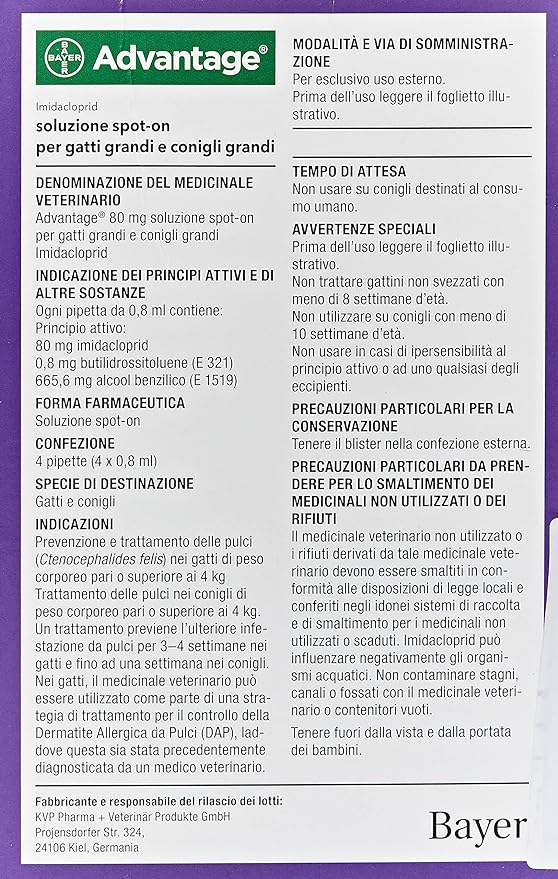 BAYER
Advantage®

Imidacloprid
soluzione spot-on
per gatti grandi e conigli grandi

DENOMINAZIONE DEL MEDICINALE VETERINARIO
Advantage® 80 mg soluzione spot-on per gatti grandi e conigli grandi
Imidacloprid

INDICAZIONE DEI PRINCIPI ATTIVI E DI ALTRE SOSTANZE
Ogni pipetta da 0,8 ml contiene:
Principio attivo:
80 mg imidacloprid
0,8 mg butilidrossitoluene (E 321)
665,6 mg alcool benzilico (E 1519)

FORMA FARMACEUTICA
Soluzione spot-on

CONFEZIONE
4 pipette (4 x 0,8 ml)

SPECIE DI DESTINAZIONE
Gatti e conigli

INDICAZIONI
Prevenzione e trattamento delle pulci (Ctenocephalides felis) nei gatti di peso corporeo pari o superiore ai 4 kg
Trattamento delle pulci nei conigli di peso corporeo pari o superiore ai 4 kg.
Un trattamento previene l'ulteriore infestazione da pulci per 3–4 settimane nei gatti e fino ad una settimana nei conigli.
Nei gatti, il medicinale veterinario può essere utilizzato come parte di una strategia di trattamento per il controllo della Dermatite Allergica da Pulci (DAP), laddove questa sia stata precedentemente diagnosticata da un medico veterinario.

MODALITÀ E VIA DI SOMMINISTRAZIONE
Per esclusivo uso esterno.
Prima dell'uso leggere il foglietto illustrativo.

TEMPO DI ATTESA
Non usare su conigli destinati al consumo umano.

AVVERTENZE SPECIALI
Prima dell'uso leggere il foglietto illustrativo.
Non trattare gattini non svezzati con meno di 8 settimane d'età.
Non utilizzare su conigli con meno di 10 settimane d'età.
Non usare in casi di ipersensibilità al principio attivo o ad uno qualsiasi degli eccipienti.

PRECAUZIONI PARTICOLARI PER LA CONSERVAZIONE
Tenere il blister nella confezione esterna.

PRECAUZIONI PARTICOLARI DA PRENDERE PER LO SMALTIMENTO DEI MEDICINALI NON UTILIZZATI O DEI RIFIUTI
Il medicinale veterinario non utilizzato o i rifiuti derivati da tale medicinale veterinario devono essere smaltiti in conformità alle disposizioni di legge locali e conferiti negli idonei sistemi di raccolta e di smaltimento per i medicinali non utilizzati o scaduti. Imidacloprid può influenzare negativamente gli organismi acquatici. Non contaminare stagni, canali o fossati con il medicinale veterinario o contenitori vuoti.

Tenere fuori dalla vista e dalla portata dei bambini.

Fabbricante e responsabile del rilascio dei lotti:
KVP Pharma + Veterinär Produkte GmbH
Projensdorfer Str. 324,
24106 Kiel, Germania

Bayer